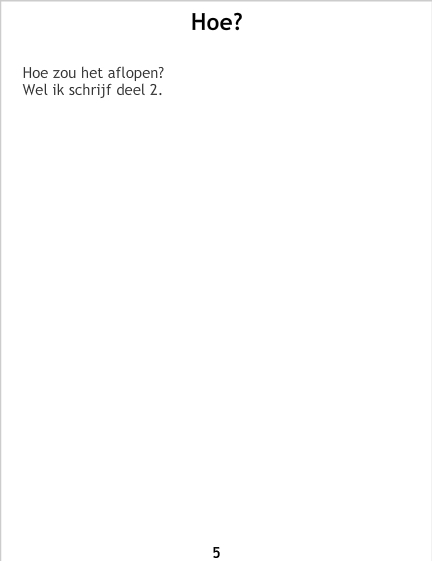 Hoe?

Hoe zou het aflopen? Wel ik schrijf deel 2.

5